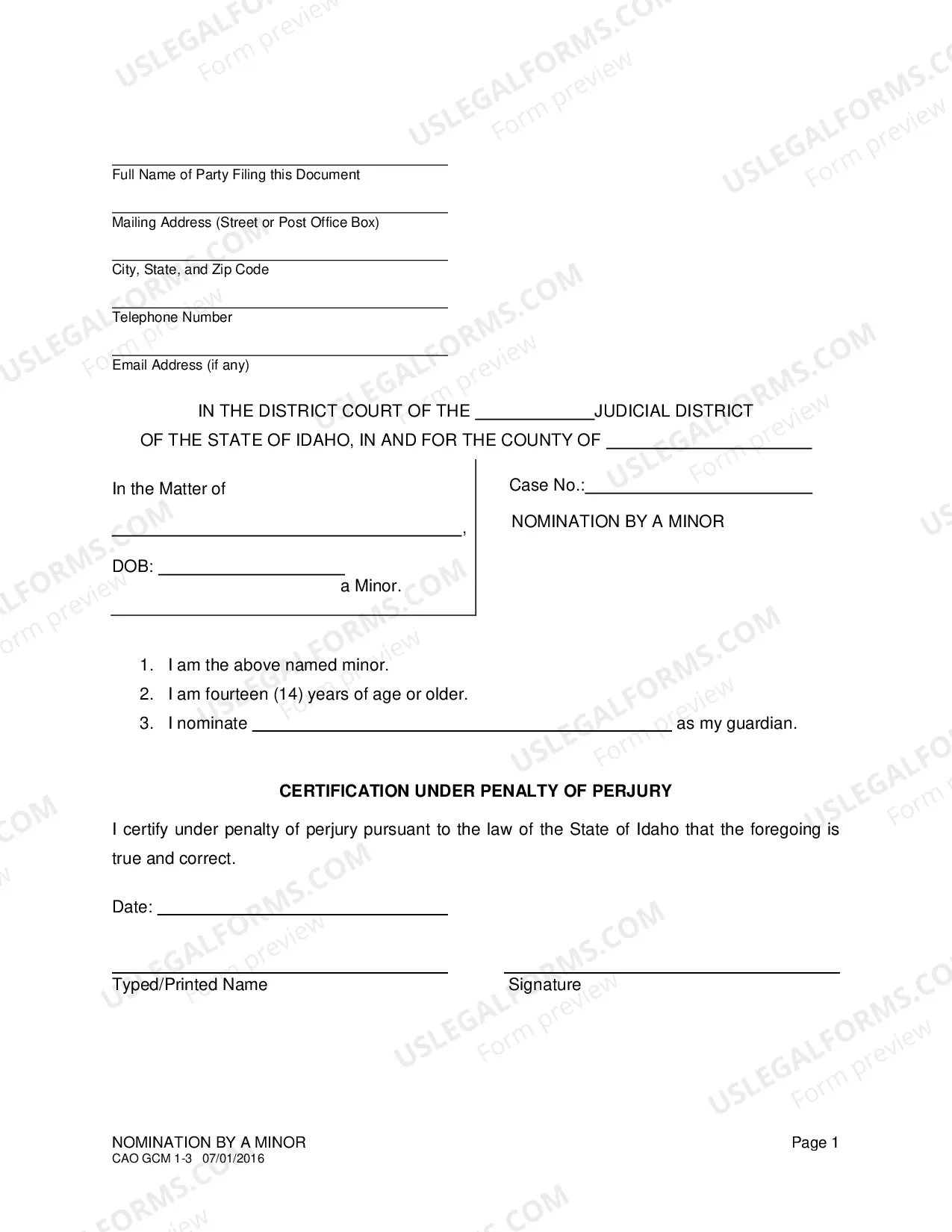 ____
Full Name of Party Filing this Document

____
Mailing Address (Street or Post Office Box)

____
City, State, and Zip Code

____
Telephone Number

____
Email Address (if any)

IN THE DISTRICT COURT OF THE ____JUDICIAL DISTRICT
OF THE STATE OF IDAHO, IN AND FOR THE COUNTY OF ____

In the Matter of

____,

DOB: ____
a Minor.

Case No.:____

NOMINATION BY A MINOR

1. I am the above named minor.
2. I am fourteen (14) years of age or older.
3. I nominate ____ as my guardian.

CERTIFICATION UNDER PENALTY OF PERJURY

I certify under penalty of perjury pursuant to the law of the State of Idaho that the foregoing is true and correct.

Date: ____

____
Typed/Printed Name

____
Signature

NOMINATION BY A MINOR
CAO GCM 1-3 07/01/2016

Page 1

USLEGALFORMS.COM
Form preview